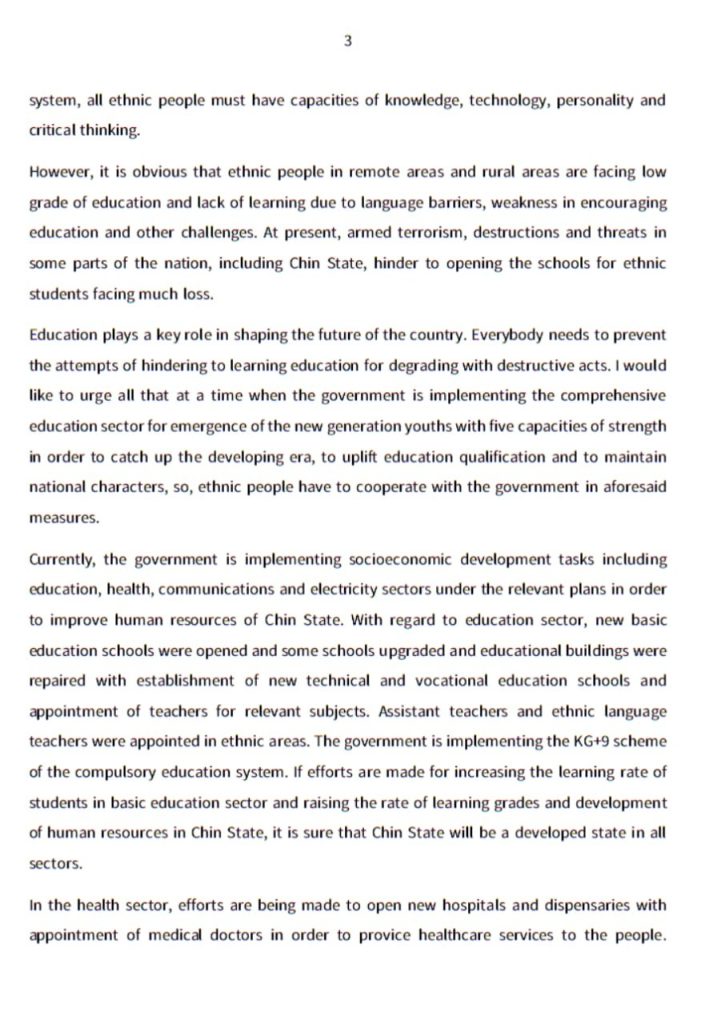 3

system, all ethnic people must have capacities of knowledge, technology, personality and critical thinking.

However, it is obvious that ethnic people in remote areas and rural areas are facing low grade of education and lack of learning due to language barriers, weakness in encouraging education and other challenges. At present, armed terrorism, destructions and threats in some parts of the nation, including Chin State, hinder to opening the schools for ethnic students facing much loss.

Education plays a key role in shaping the future of the country. Everybody needs to prevent the attempts of hindering to learning education for degrading with destructive acts. I would like to urge all that at a time when the government is implementing the comprehensive education sector for emergence of the new generation youths with five capacities of strength in order to catch up the developing era, to uplift education qualification and to maintain national characters, so, ethnic people have to cooperate with the government in aforesaid measures.

Currently, the government is implementing socioeconomic development tasks including education, health, communications and electricity sectors under the relevant plans in order to improve human resources of Chin State. With regard to education sector, new basic education schools were opened and some schools upgraded and educational buildings were repaired with establishment of new technical and vocational education schools and appointment of teachers for relevant subjects. Assistant teachers and ethnic language teachers were appointed in ethnic areas. The government is implementing the KG+9 scheme of the compulsory education system. If efforts are made for increasing the learning rate of students in basic education sector and raising the rate of learning grades and development of human resources in Chin State, it is sure that Chin State will be a developed state in all sectors.

In the health sector, efforts are being made to open new hospitals and dispensaries with appointment of medical doctors in order to provice healthcare services to the people.